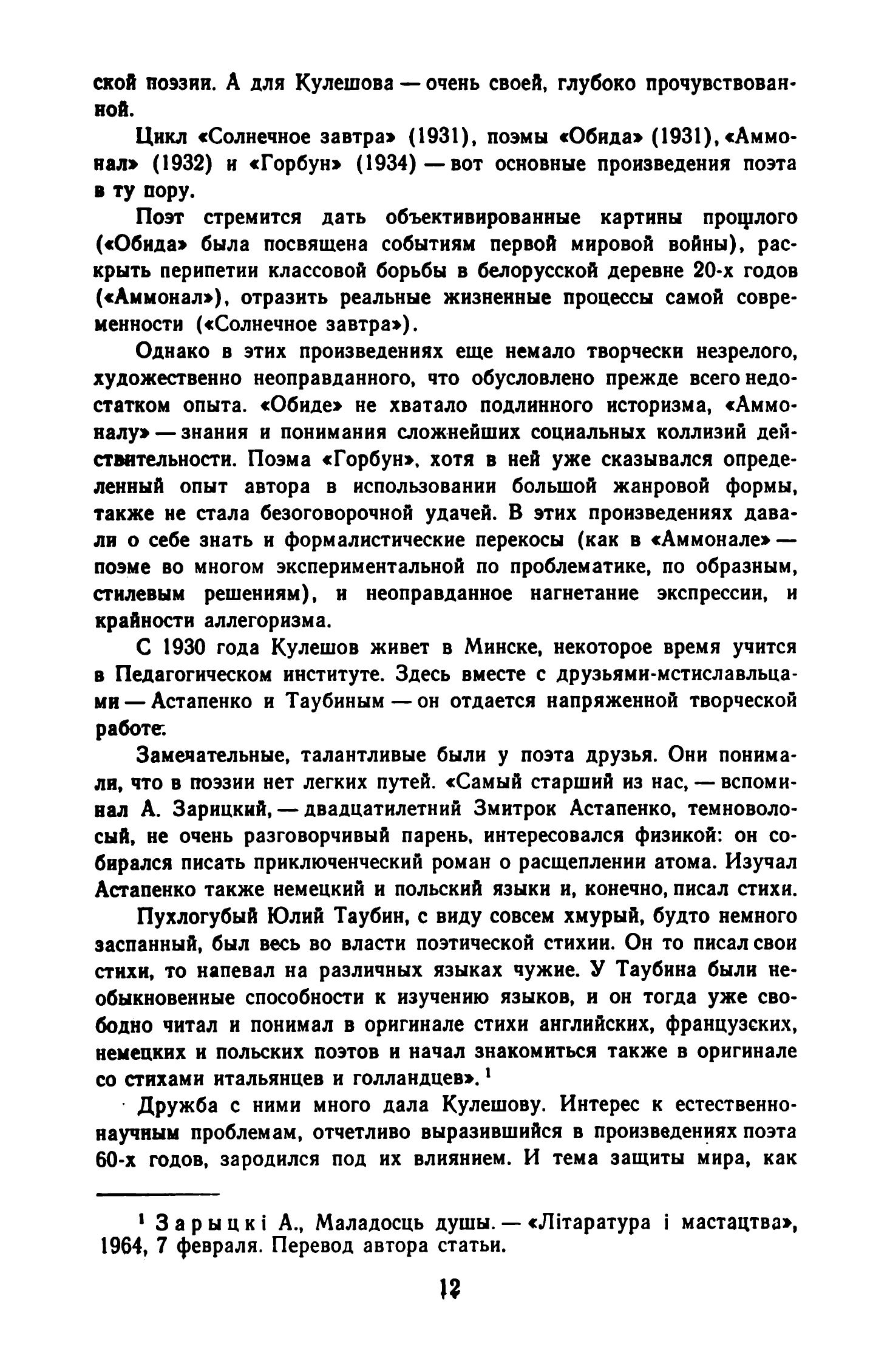 ской поэзии. А для Кулешова — очень своей, глубоко прочувствованной.

Цикл «Солнечное завтра» (1931), поэмы «Обида» (1931), «Аммонал» (1932) и «Горбун» (1934) — вот основные произведения поэта в ту пору.

Поэт стремится дать объективированные картины прошлого («Обида» была посвящена событиям первой мировой войны), раскрыть перипетии классовой борьбы в белорусской деревне 20-х годов («Аммонал»), отразить реальные жизненные процессы самой современности («Солнечное завтра»).

Однако в этих произведениях еще немало творчески незрелого, художественно неоправданного, что обусловлено прежде всего недостатком опыта. «Обиде» не хватало подлинного историзма, «Аммоналу» — знания и понимания сложнейших социальных коллизий действительности. Поэма «Горбун», хотя в ней уже сказывался определенный опыт автора в использовании большой жанровой формы, также не стала безоговорочной удачей. В этих произведениях давали о себе знать и формалистические перекосы (как в «Аммонале» — поэме во многом экспериментальной по проблематике, по образным, стилевым решениям), и неоправданное нагнетание экспрессии, и крайности аллегоризма.

С 1930 года Кулешов живет в Минске, некоторое время учится в Педагогическом институте. Здесь вместе с друзьями-мстиславльцами — Астапенко и Таубиным — он отдается напряженной творческой работе.

Замечательные, талантливые были у поэта друзья. Они понимали, что в поэзии нет легких путей. «Самый старший из нас, — вспоминал А. Зарицкий, — двадцатилетний Змитрок Астапенко, темноволосый, не очень разговорчивый парень, интересовался физикой: он собирался писать приключенческий роман о расщеплении атома. Изучал Астапенко также немецкий и польский языки и, конечно, писал стихи.

Пухлогубый Юлий Таубин, с виду совсем хмурый, будто немного заспанный, был весь во власти поэтической стихии. Он то писал свои стихи, то напевал на различных языках чужие. У Таубина были необыкновенные способности к изучению языков, и он тогда уже свободно читал и понимал в оригинале стихи английских, французских, немецких и польских поэтов и начал знакомиться также в оригинале со стихами итальянцев и голландцев». $^1$

Дружба с ними много дала Кулешову. Интерес к естественнонаучным проблемам, отчетливо выразившийся в произведениях поэта 60-х годов, зародился под их влиянием. И тема защиты мира, как

$^1$ Зарыцкі А., Маладосць душы. — «Літаратура і мастацтва», 1964, 7 февраля. Перевод автора статьи.

12